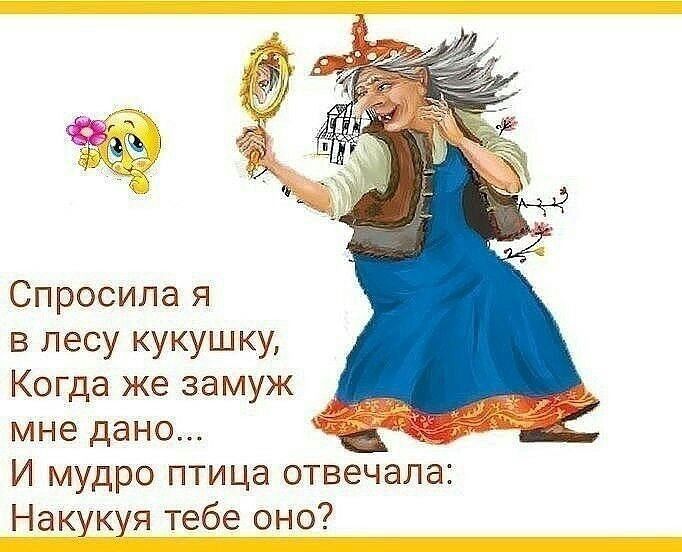 Спросила я
в лесу кукушку,
Когда же замуж
мне дано...
И мудро птица отвечала:
Накукуя тебе оно?